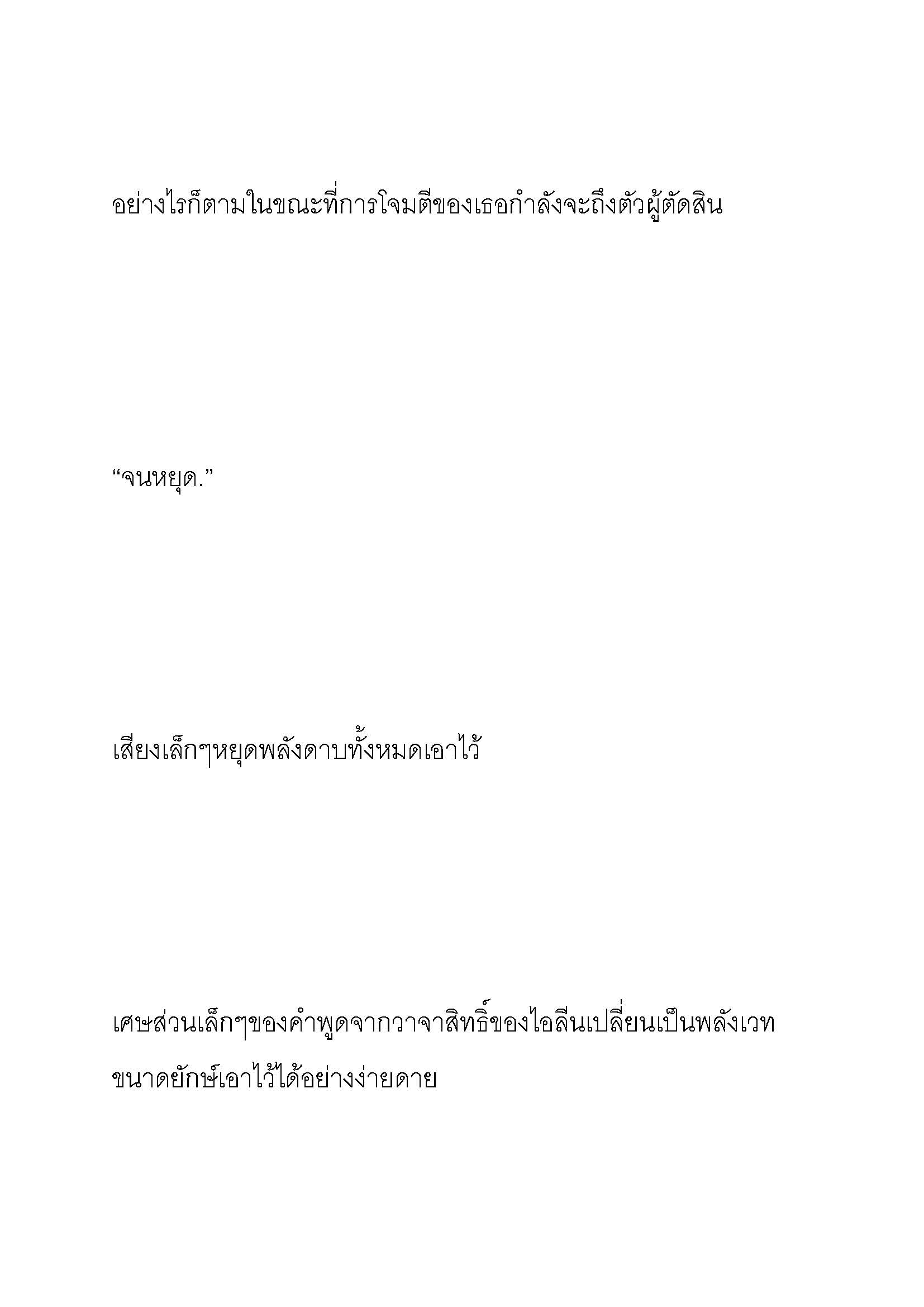 อย่างไรก็ตามในขณะที่การโจมตีของเธอกำลังจะถึงตัวผู้ตัดสิน

“จนหยุด.”

เสียงเล็กๆหยุดพลังดาบทั้งหมดเอาไว้

เศษส่วนเล็กๆของคำพูดจากวาจาสิทธิ์ของไอลีนเปลี่ยนเป็นพลังเวทขนาดยักษ์เอาไว้ได้อย่างง่ายดาย